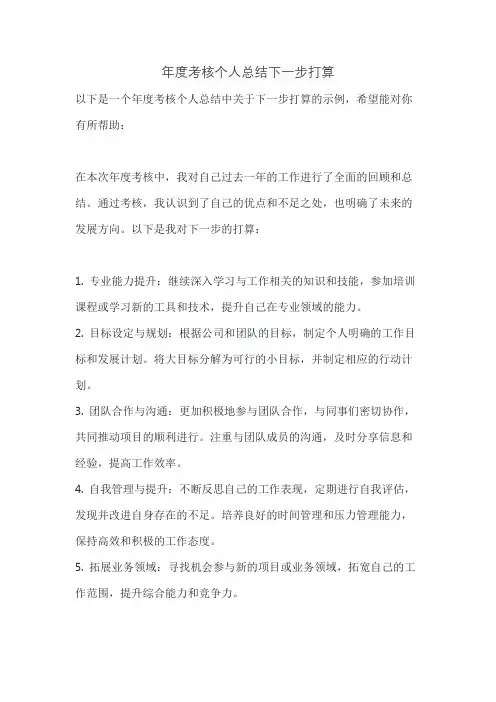 年度考核个人总结下一步打算

以下是一个年度考核个人总结中关于下一步打算的示例，希望能对你有所帮助：

在本次年度考核中，我对自己过去一年的工作进行了全面的回顾和总结。通过考核，我认识到了自己的优点和不足之处，也明确了未来的发展方向。以下是我对下一步的打算：

1. 专业能力提升：继续深入学习与工作相关的知识和技能，参加培训课程或学习新的工具和技术，提升自己在专业领域的能力。
2. 目标设定与规划：根据公司和团队的目标，制定个人明确的工作目标和发展计划。将大目标分解为可行的小目标，并制定相应的行动计划。
3. 团队合作与沟通：更加积极地参与团队合作，与同事们密切协作，共同推动项目的顺利进行。注重与团队成员的沟通，及时分享信息和经验，提高工作效率。
4. 自我管理与提升：不断反思自己的工作表现，定期进行自我评估，发现并改进自身存在的不足。培养良好的时间管理和压力管理能力，保持高效和积极的工作态度。
5. 拓展业务领域：寻找机会参与新的项目或业务领域，拓宽自己的工作范围，提升综合能力和竞争力。